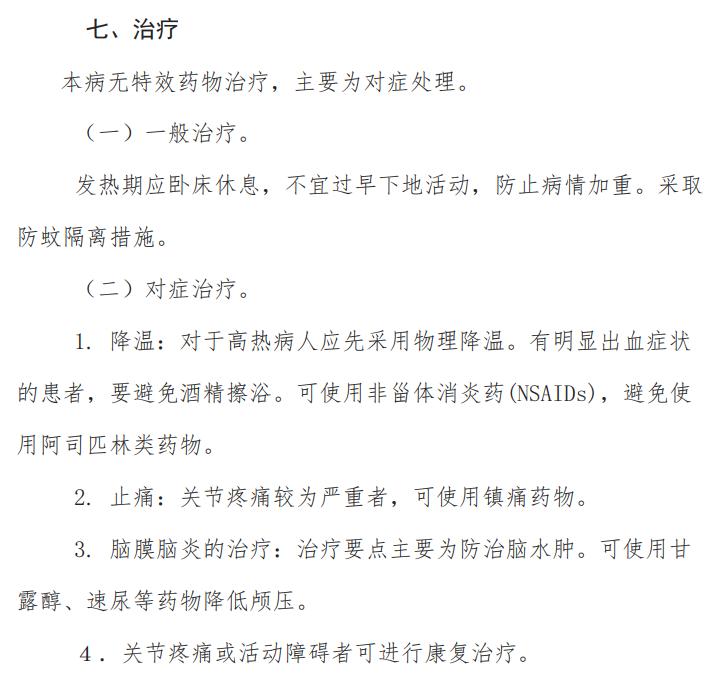 七、治疗

本病无特效药物治疗，主要为对症处理。

（一）一般治疗。

发热期应卧床休息，不宜过早下地活动，防止病情加重。采取防蚊隔离措施。

（二）对症治疗。

1. 降温：对于高热病人应先采用物理降温。有明显出血症状的患者，要避免酒精擦浴。可使用非甾体消炎药(NSAIDs)，避免使用阿司匹林类药物。

2. 止痛：关节疼痛较为严重者，可使用镇痛药物。

3. 脑膜脑炎的治疗：治疗要点主要为防治脑水肿。可使用甘露醇、速尿等药物降低颅压。

4．关节疼痛或活动障碍者可进行康复治疗。